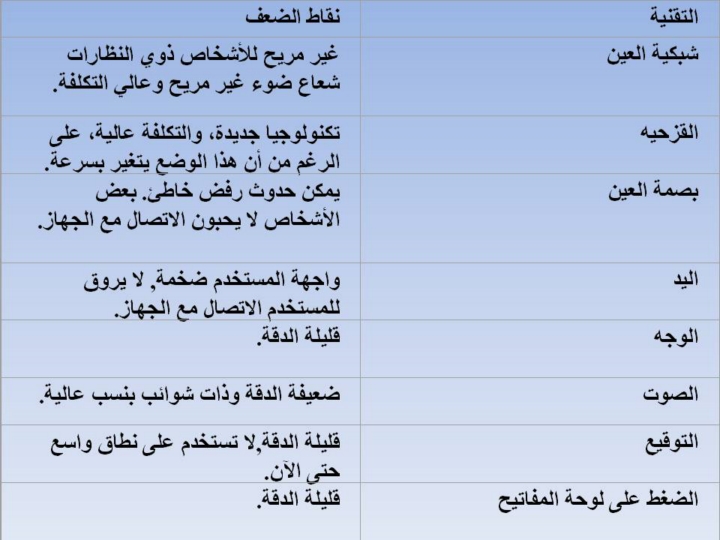 | التقنية | نقاط الضعف |
|---|---|
| شبكية العين | غير مريح للأشخاص ذوي النظارات شعاع ضوء غير مريح وعالي التكلفة. |
| القزحيه | تكنولوجيا جديدة، والتكلفة عالية، على الرغم من أن هذا الوضع يتغير بسرعة. |
| بصمة العين | يمكن حدوث رفض خاطئ. بعض الأشخاص لا يحبون الاتصال مع الجهاز. |
| اليد | واجهة المستخدم ضخمة, لا يروق للمستخدم الاتصال مع الجهاز. |
| الوجه | قليلة الدقة. |
| الصوت | ضعيفة الدقة وذات شوائب بنسب عالية. |
| التوقيع | قليلة الدقة,لا تستخدم على نطاق واسع حتى الآن. |
| الضغط على لوحة المفاتيح | قليلة الدقة. |